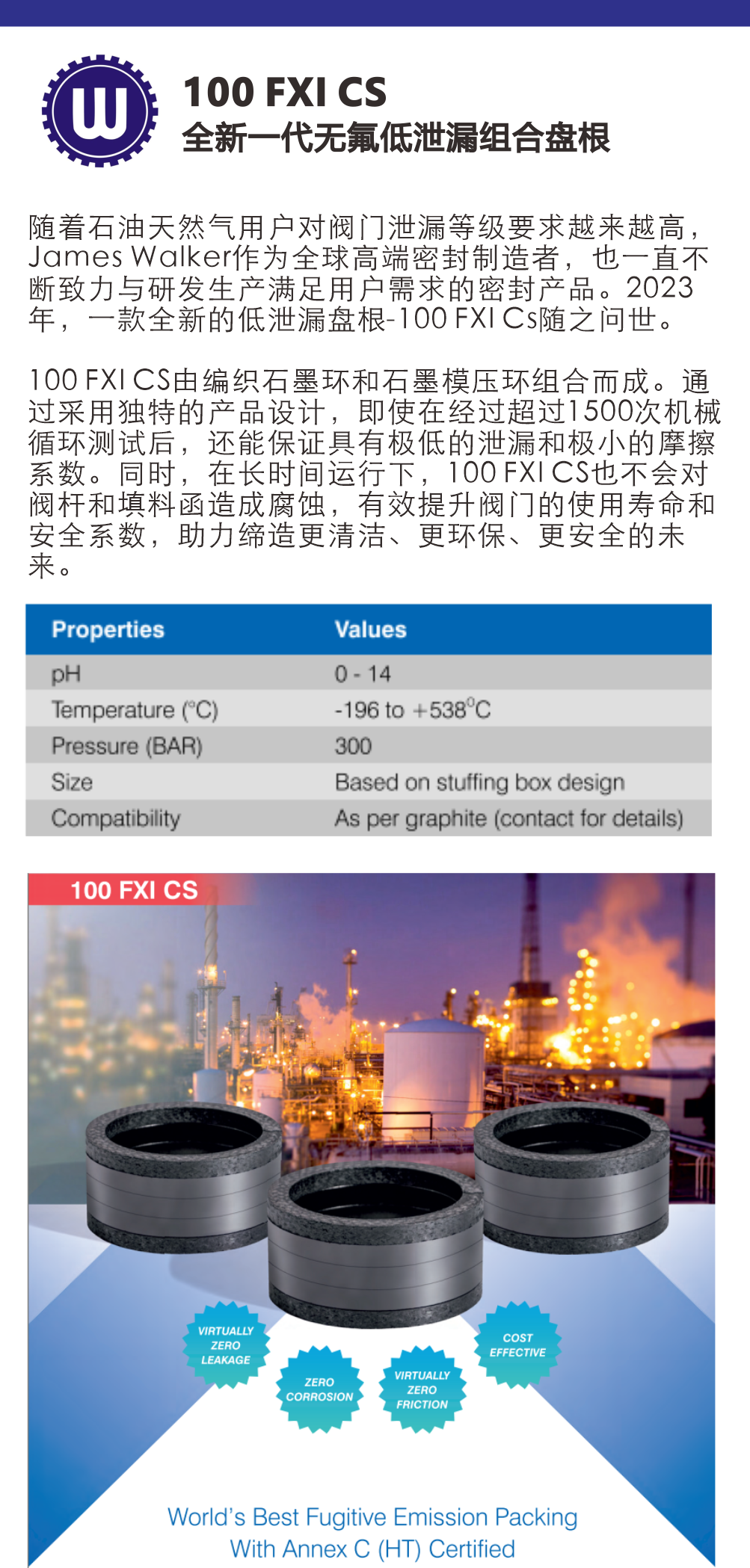 100 FXI CS
全新一代无氟低泄漏组合盘根

随着石油天然气用户对阀门泄漏等级要求越来越高，James Walker作为全球高端密封制造者，也一直不断致力与研发生产满足用户需求的密封产品。2023年，一款全新的低泄漏盘根-100 FXI Cs随之问世。

100 FXI CS由编织石墨环和石墨模压环组合而成。通过采用独特的产品设计，即使在经过超过1500次机械循环测试后，还能保证具有极低的泄漏和极小的摩擦系数。同时，在长时间运行下，100 FXI CS也不会对阀杆和填料函造成腐蚀，有效提升阀门的使用寿命和安全系数，助力缔造更清洁、更环保、更安全的未来。

| Properties | Values |
|---|---|
| pH | 0 - 14 |
| Temperature (°C) | -196 to +538°C |
| Pressure (BAR) | 300 |
| Size | Based on stuffing box design |
| Compatibility | As per graphite (contact for details) |

100 FXI CS

VIRTUALLY ZERO LEAKAGE

ZERO CORROSION

VIRTUALLY ZERO FRICTION

COST EFFECTIVE

World's Best Fugitive Emission Packing
With Annex C (HT) Certified